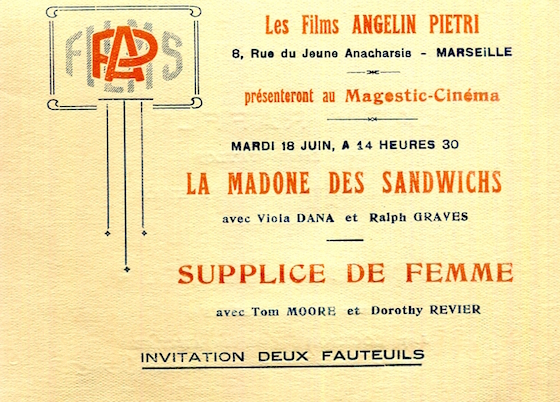 FILMS
AP

Les Films ANGELIN PIETRI

8, Rue du Jeune Anacharsis - MARSEILLE

présenteront au Magestic-Cinéma

MARDI 18 JUIN, A 14 HEURES 30

LA MADONE DES SANDWICHS

avec Viola DANA et Ralph GRAVES

SUPPLICE DE FEMME

avec Tom MOORE et Dorothy REVIER

INVITATION DEUX FAUTEUILS